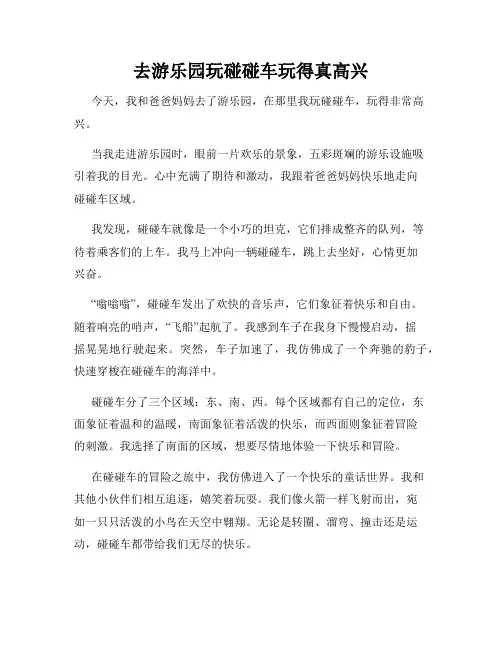 去游乐园玩碰碰车玩得真高兴

今天，我和爸爸妈妈去了游乐园，在那里我玩碰碰车，玩得非常高兴。

当我走进游乐园时，眼前一片欢乐的景象，五彩斑斓的游乐设施吸引着我的目光。心中充满了期待和激动，我跟着爸爸妈妈快乐地走向碰碰车区域。

我发现，碰碰车就像是一个小巧的坦克，它们排成整齐的队列，等待着乘客们的上车。我马上冲向一辆碰碰车，跳上去坐好，心情更加兴奋。

“嗡嗡嗡”，碰碰车发出了欢快的音乐声，它们象征着快乐和自由。随着响亮的哨声，“飞船”起航了。我感到车子在我身下慢慢启动，摇摇晃晃地行驶起来。突然，车子加速了，我仿佛成了一个奔驰的豹子，快速穿梭在碰碰车的海洋中。

碰碰车分了三个区域：东、南、西。每个区域都有自己的定位，东面象征着温和的温暖，南面象征着活泼的快乐，而西面则象征着冒险的刺激。我选择了南面的区域，想要尽情地体验一下快乐和冒险。

在碰碰车的冒险之旅中，我仿佛进入了一个快乐的童话世界。我和其他小伙伴们相互追逐，嬉笑着玩耍。我们像火箭一样飞射而出，宛如一只只活泼的小鸟在天空中翱翔。无论是转圈、溜弯、撞击还是运动，碰碰车都带给我们无尽的快乐。